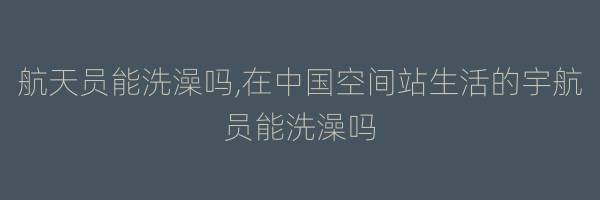 航天员能洗澡吗,在中国空间站生活的宇航员能洗澡吗